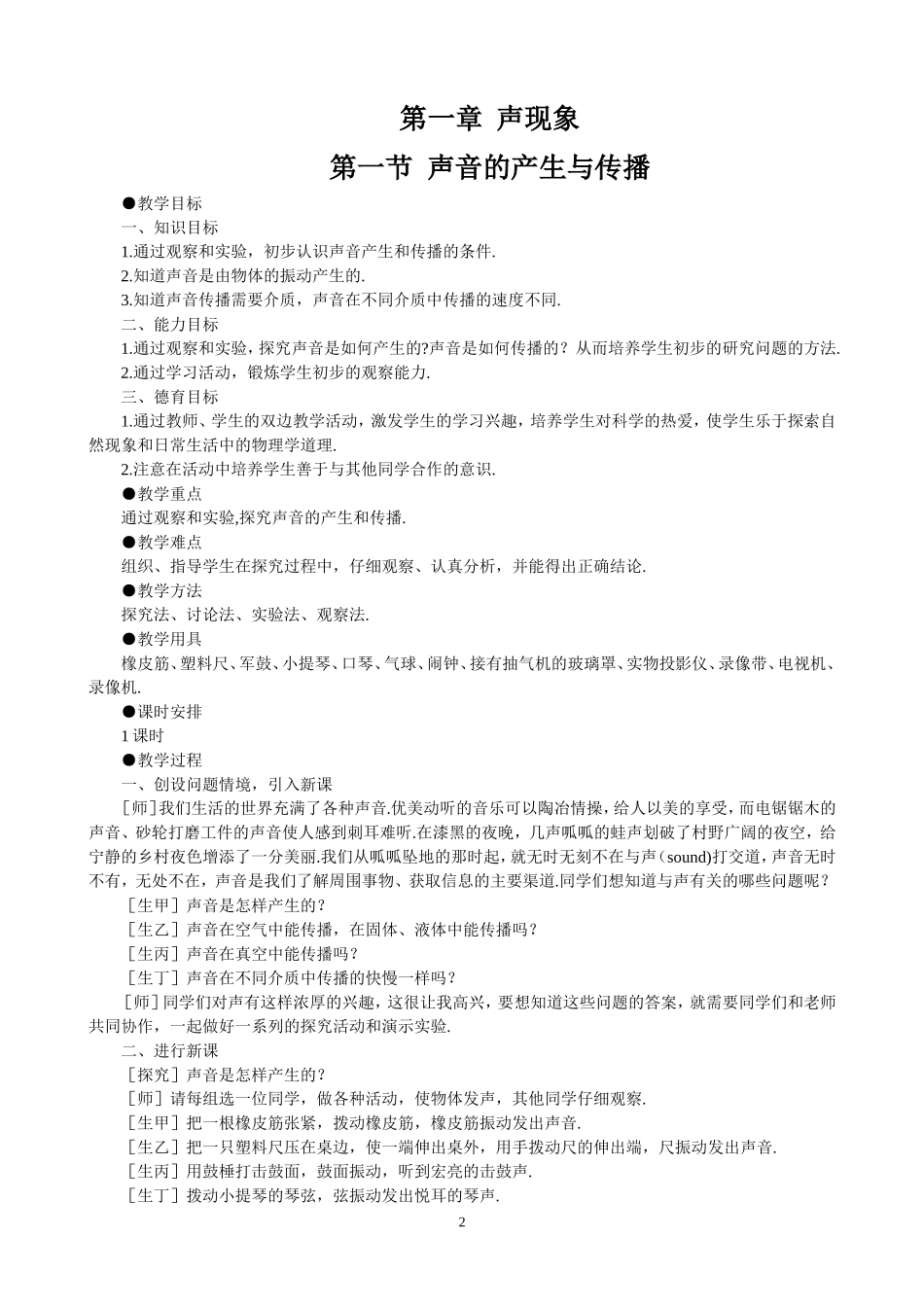 第一章 声现象

第一节 声音的产生与传播

●教学目标

一、知识目标

1.通过观察和实验，初步认识声音产生和传播的条件.

2.知道声音是由物体的振动产生的.

3.知道声音传播需要介质，声音在不同介质中传播的速度不同.

二、能力目标

1.通过观察和实验，探究声音是如何产生的?声音是如何传播的？从而培养学生初步的研究问题的方法.

2.通过学习活动，锻炼学生初步的观察能力.

三、德育目标

1.通过教师、学生的双边教学活动，激发学生的学习兴趣，培养学生对科学的热爱，使学生乐于探索自然现象和日常生活中的物理学道理.

2.注意在活动中培养学生善于与其他同学合作的意识.

●教学重点

通过观察和实验,探究声音的产生和传播.

●教学难点

组织、指导学生在探究过程中，仔细观察、认真分析，并能得出正确结论.

●教学方法

探究法、讨论法、实验法、观察法.

●教学用具

橡皮筋、塑料尺、军鼓、小提琴、口琴、气球、闹钟、接有抽气机的玻璃罩、实物投影仪、录像带、电视机、录像机.

●课时安排

1 课时

●教学过程

一、创设问题情境，引入新课

［师］我们生活的世界充满了各种声音.优美动听的音乐可以陶冶情操，给人以美的享受，而电锯锯木的声音、砂轮打磨工件的声音使人感到刺耳难听.在漆黑的夜晚，几声呱呱的蛙声划破了村野广阔的夜空，给宁静的乡村夜色增添了一分美丽.我们从呱呱坠地的那时起，就无时无刻不在与声（sound)打交道，声音无时不有，无处不在，声音是我们了解周围事物、获取信息的主要渠道.同学们想知道与声有关的哪些问题呢？

［生甲］声音是怎样产生的？

［生乙］声音在空气中能传播，在固体、液体中能传播吗？

［生丙］声音在真空中能传播吗？

［生丁］声音在不同介质中传播的快慢一样吗？

［师］同学们对声有这样浓厚的兴趣，这很让我高兴，要想知道这些问题的答案，就需要同学们和老师共同协作，一起做好一系列的探究活动和演示实验.

二、进行新课

［探究］声音是怎样产生的？

［师］请每组选一位同学，做各种活动，使物体发声，其他同学仔细观察.

［生甲］把一根橡皮筋张紧，拨动橡皮筋，橡皮筋振动发出声音.

［生乙］把一只塑料尺压在桌边，使一端伸出桌外，用手拨动尺的伸出端，尺振动发出声音.

［生丙］用鼓棰打击鼓面，鼓面振动，听到宏亮的击鼓声.

［生丁］拨动小提琴的琴弦，弦振动发出悦耳的琴声.

2